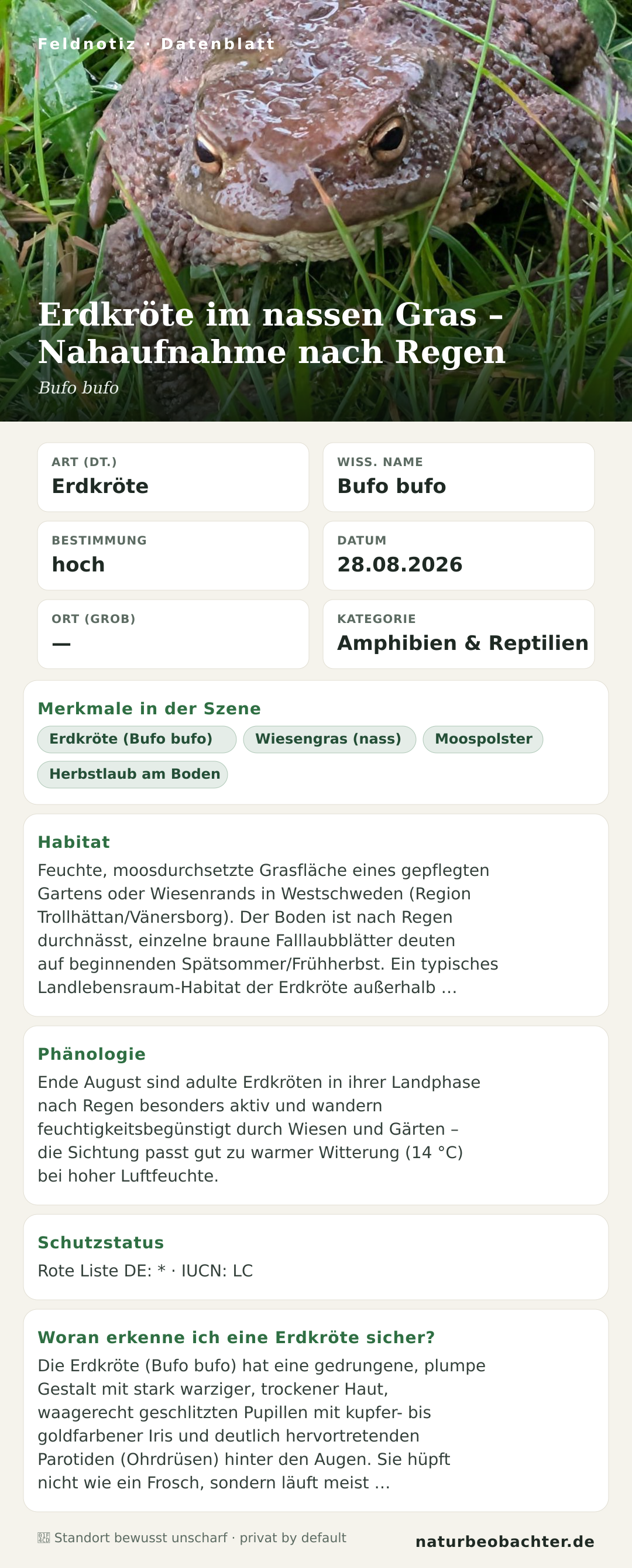 Feldnotiz · Datenblatt

Erdkröte im nassen Gras – Nahaufnahme nach Regen

Bufo bufo

ART (DT.)
Erdkröte

WISS. NAME
Bufo bufo

BESTIMMUNG
hoch

DATUM
28.08.2026

ORT (GROB)
—

KATEGORIE
Amphibien & Reptilien

Merkmale in der Szene

Erdkröte (Bufo bufo)
Wiesengras (nass)
Moospolster
Herbstlaub am Boden

Habitat

Feuchte, moosdurchsetzte Grasfläche eines gepflegten Gartens oder Wiesenrands in Westschweden (Region Trollhättan/Vänersborg). Der Boden ist nach Regen durchnässt, einzelne braune Falllaubblätter deuten auf beginnenden Spätsommer/Frühherbst. Ein typisches Landlebensraum-Habitat der Erdkröte außerhalb ...

Phänologie

Ende August sind adulte Erdkröten in ihrer Landphase nach Regen besonders aktiv und wandern feuchtigkeitsbegünstigt durch Wiesen und Gärten – die Sichtung passt gut zu warmer Witterung (14 °C) bei hoher Luftfeuchte.

Schutzstatus

Rote Liste DE: * · IUCN: LC

Woran erkenne ich eine Erdkröte sicher?

Die Erdkröte (Bufo bufo) hat eine gedrungene, plumpe Gestalt mit stark warziger, trockener Haut, waagerecht geschlitzten Pupillen mit kupfer- bis goldfarbener Iris und deutlich hervortretenden Parotiden (Ohrdrüsen) hinter den Augen. Sie hüpft nicht wie ein Frosch, sondern läuft meist ...

Standort bewusst unscharf · privat by default

naturbeobachter.de